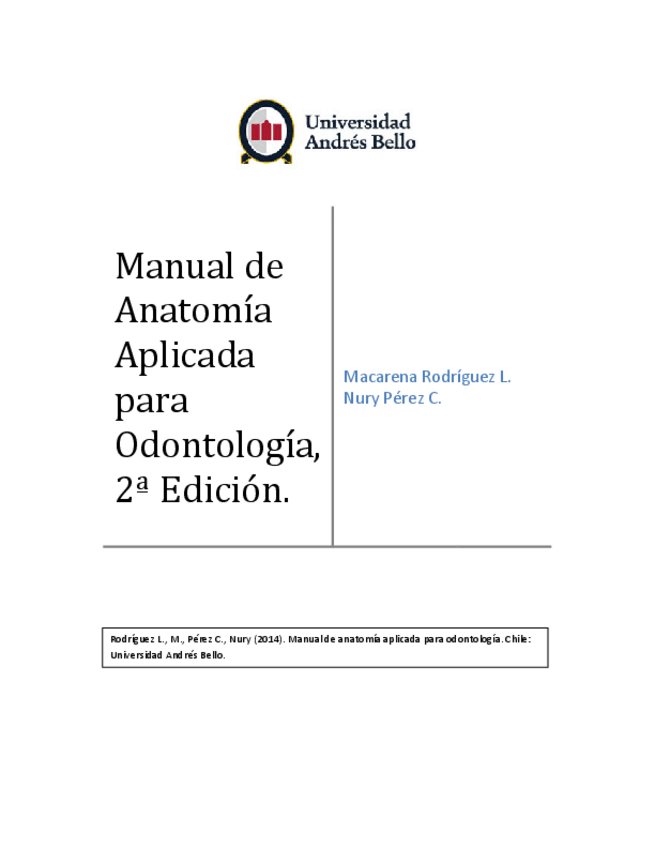 Universidad Andrés Bello

Manual de Anatomía Aplicada para Odontología, 2ª Edición.

Macarena Rodríguez L.
Nury Pérez C.

Rodríguez L., M., Pérez C., Nury (2014). Manual de anatomía aplicada para odontología. Chile: Universidad Andrés Bello.